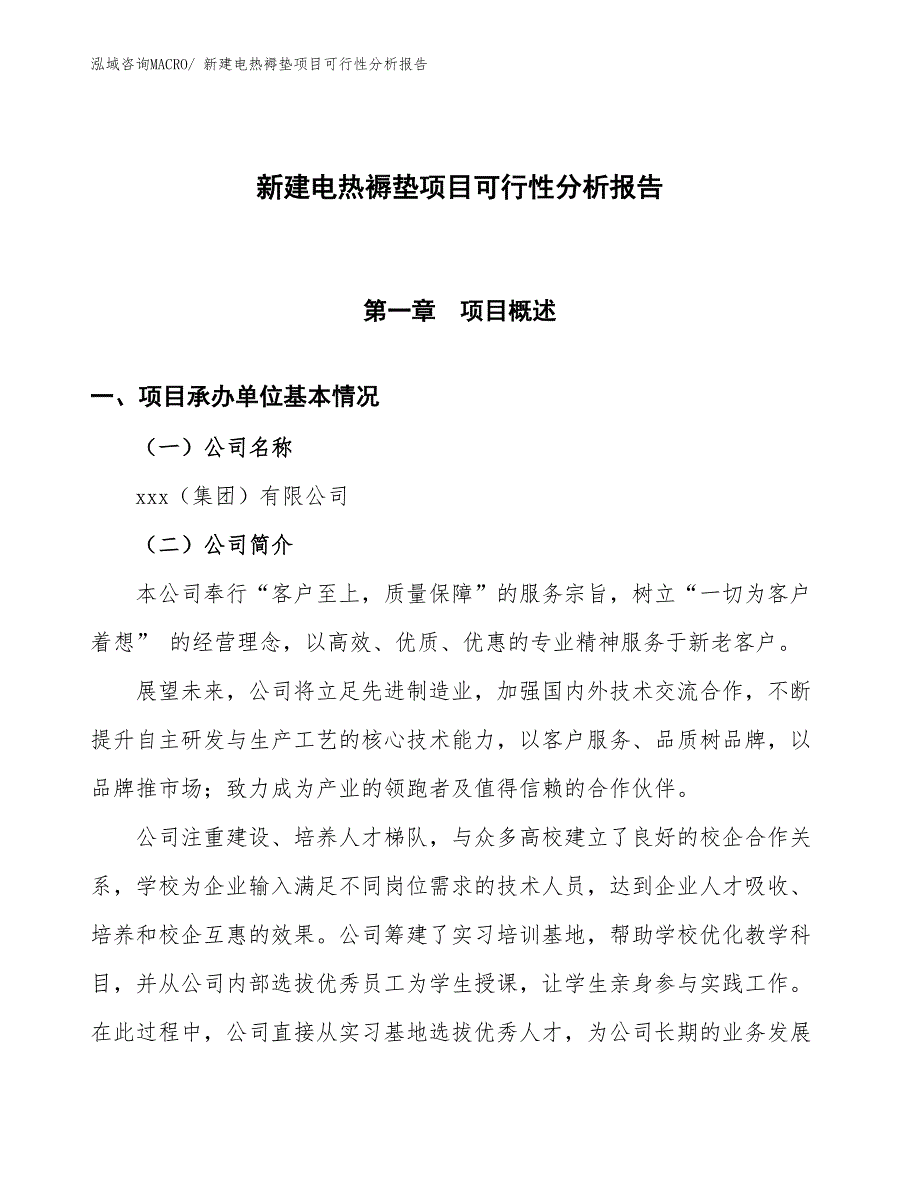 泓域咨询MACRO/ 新建电热褥垫项目可行性分析报告

新建电热褥垫项目可行性分析报告

第一章　项目概述

一、项目承办单位基本情况

（一）公司名称

xxx（集团）有限公司

（二）公司简介

本公司奉行“客户至上，质量保障”的服务宗旨，树立“一切为客户着想” 的经营理念，以高效、优质、优惠的专业精神服务于新老客户。

展望未来，公司将立足先进制造业，加强国内外技术交流合作，不断提升自主研发与生产工艺的核心技术能力，以客户服务、品质树品牌，以品牌推市场；致力成为产业的领跑者及值得信赖的合作伙伴。

公司注重建设、培养人才梯队，与众多高校建立了良好的校企合作关系，学校为企业输入满足不同岗位需求的技术人员，达到企业人才吸收、培养和校企互惠的效果。公司筹建了实习培训基地，帮助学校优化教学科目，并从公司内部选拔优秀员工为学生授课，让学生亲身参与实践工作。在此过程中，公司直接从实习基地选拔优秀人才，为公司长期的业务发展